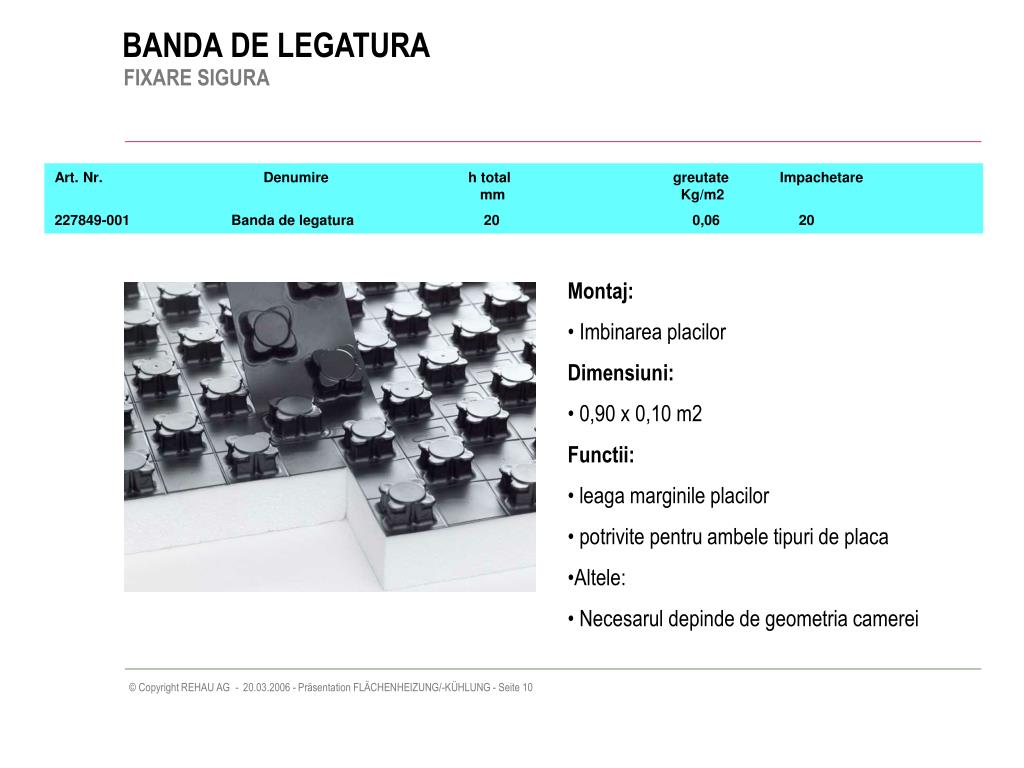 BANDA DE LEGATURA
FIXARE SIGURA

| Art. Nr. | Denumire | h total mm | greutate Kg/m2 | Impachetare |
|---|---|---|---|---|
| 227849-001 | Banda de legatura | 20 | 0,06 | 20 |

Montaj:

• Imbinarea placilor

Dimensiuni:

• 0,90 x 0,10 m2

Functii:

• leaga marginile placilor

• potrivite pentru ambele tipuri de placa

•Altele:

• Necesarul depinde de geometria camerei

© Copyright REHAU AG - 20.03.2006 - Präsentation FLÄCHENHEIZUNG/-KÜHLUNG - Seite 10